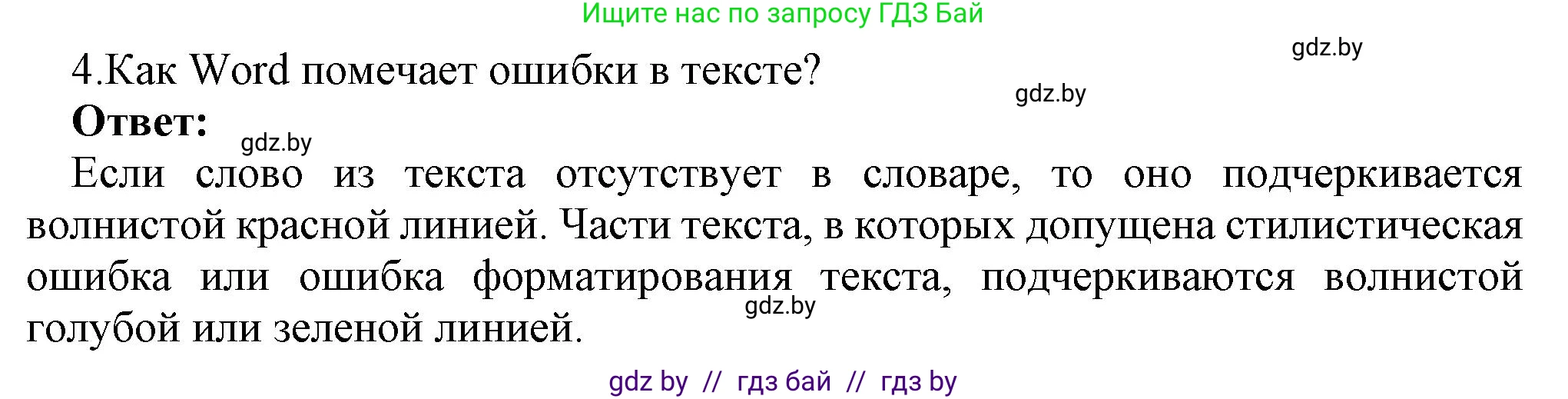 Ищите нас по запросу ГДЗ Бай

gdz.by

4.Как Word помечает ошибки в тексте?

gdz.by

**Ответ:**

gdz.by

Если слово из текста отсутствует в словаре, то оно подчеркивается волнистой красной линией. Части текста, в которых допущена стилистическая ошибка или ошибка форматирования текста, подчеркиваются волнистой голубой или зеленой линией.

gdz.by

gdz by // гдз бай // гдз by